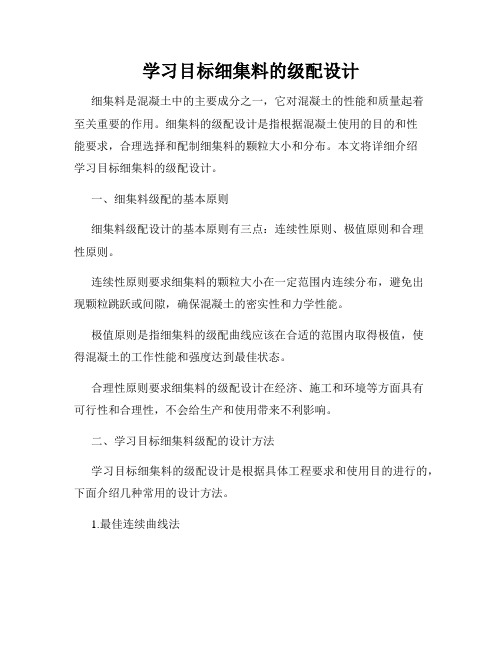 学习目标细集料的级配设计

细集料是混凝土中的主要成分之一，它对混凝土的性能和质量起着至关重要的作用。细集料的级配设计是指根据混凝土使用的目的和性能要求，合理选择和配制细集料的颗粒大小和分布。本文将详细介绍学习目标细集料的级配设计。

一、细集料级配的基本原则

细集料级配设计的基本原则有三点：连续性原则、极值原则和合理性原则。

连续性原则要求细集料的颗粒大小在一定范围内连续分布，避免出现颗粒跳跃或间隙，确保混凝土的密实性和力学性能。

极值原则是指细集料的级配曲线应该在合适的范围内取得极值，使得混凝土的工作性能和强度达到最佳状态。

合理性原则要求细集料的级配设计在经济、施工和环境等方面具有可行性和合理性，不会给生产和使用带来不利影响。

二、学习目标细集料级配的设计方法

学习目标细集料的级配设计是根据具体工程要求和使用目的进行的，下面介绍几种常用的设计方法。

1.最佳连续曲线法